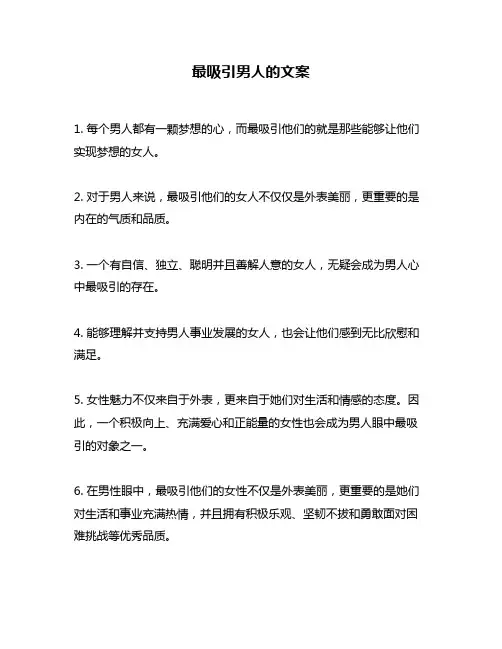 最吸引男人的文案

1. 每个男人都有一颗梦想的心，而最吸引他们的就是那些能够让他们实现梦想的女人。

2. 对于男人来说，最吸引他们的女人不仅仅是外表美丽，更重要的是内在的气质和品质。

3. 一个有自信、独立、聪明并且善解人意的女人，无疑会成为男人心中最吸引的存在。

4. 能够理解并支持男人事业发展的女人，也会让他们感到无比欣慰和满足。

5. 女性魅力不仅来自于外表，更来自于她们对生活和情感的态度。因此，一个积极向上、充满爱心和正能量的女性也会成为男人眼中最吸引的对象之一。

6. 在男性眼中，最吸引他们的女性不仅是外表美丽，更重要的是她们对生活和事业充满热情，并且拥有积极乐观、坚韧不拔和勇敢面对困难挑战等优秀品质。